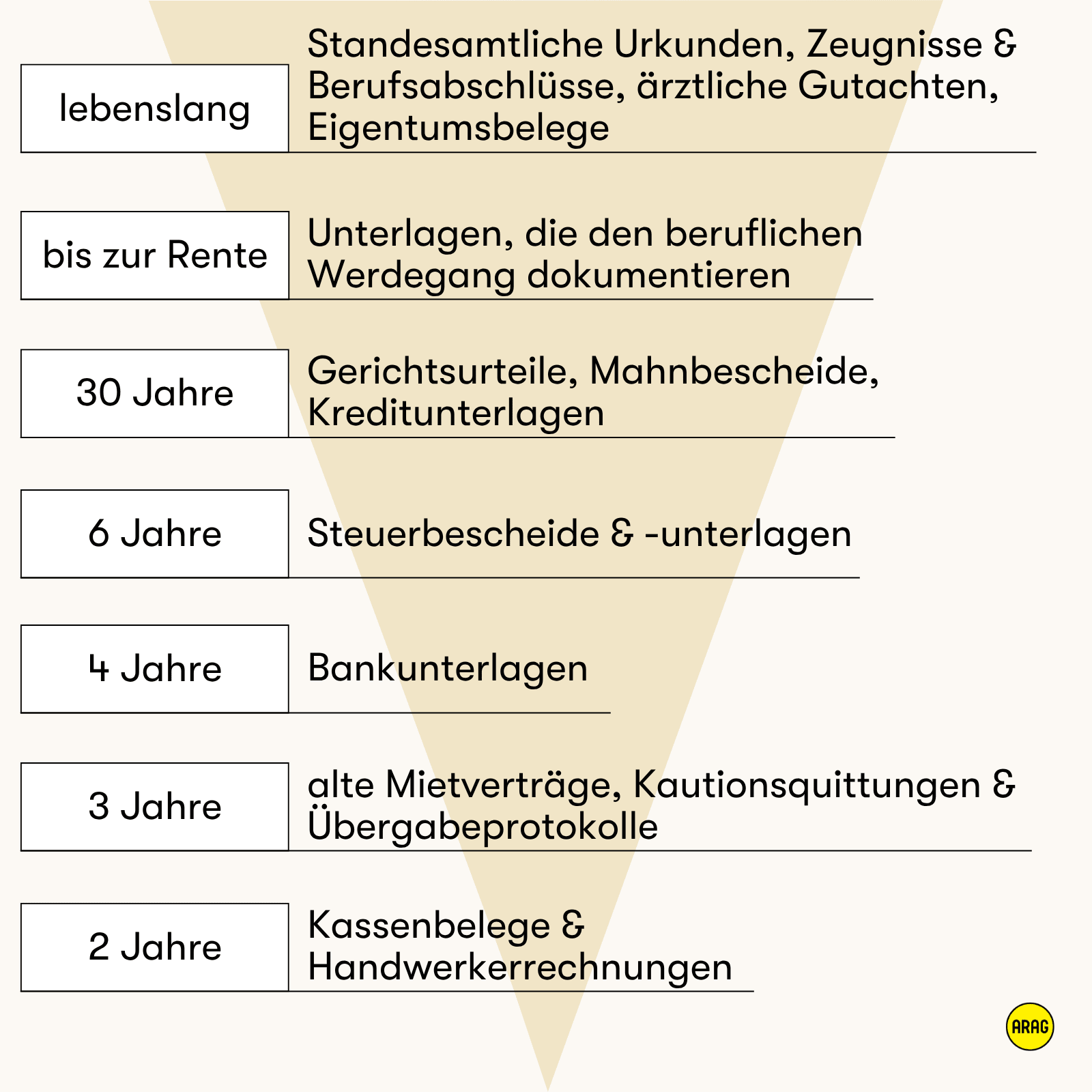 lebenslang

Standesamtliche Urkunden, Zeugnisse & Berufsabschlüsse, ärztliche Gutachten, Eigentumsbelege

bis zur Rente

Unterlagen, die den beruflichen Werdegang dokumentieren

30 Jahre

Gerichtsurteile, Mahnbescheide, Kreditunterlagen

6 Jahre

Steuerbescheide & -unterlagen

4 Jahre

Bankunterlagen

3 Jahre

alte Mietverträge, Kautionsquittungen & Übergabeprotokolle

2 Jahre

Kassenbelege & Handwerkerrechnungen

ARAG